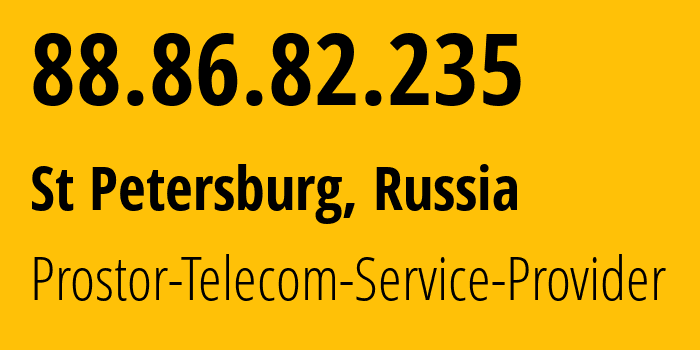 88.86.82.235

St Petersburg, Russia

Prostor-Telecom-Service-Provider